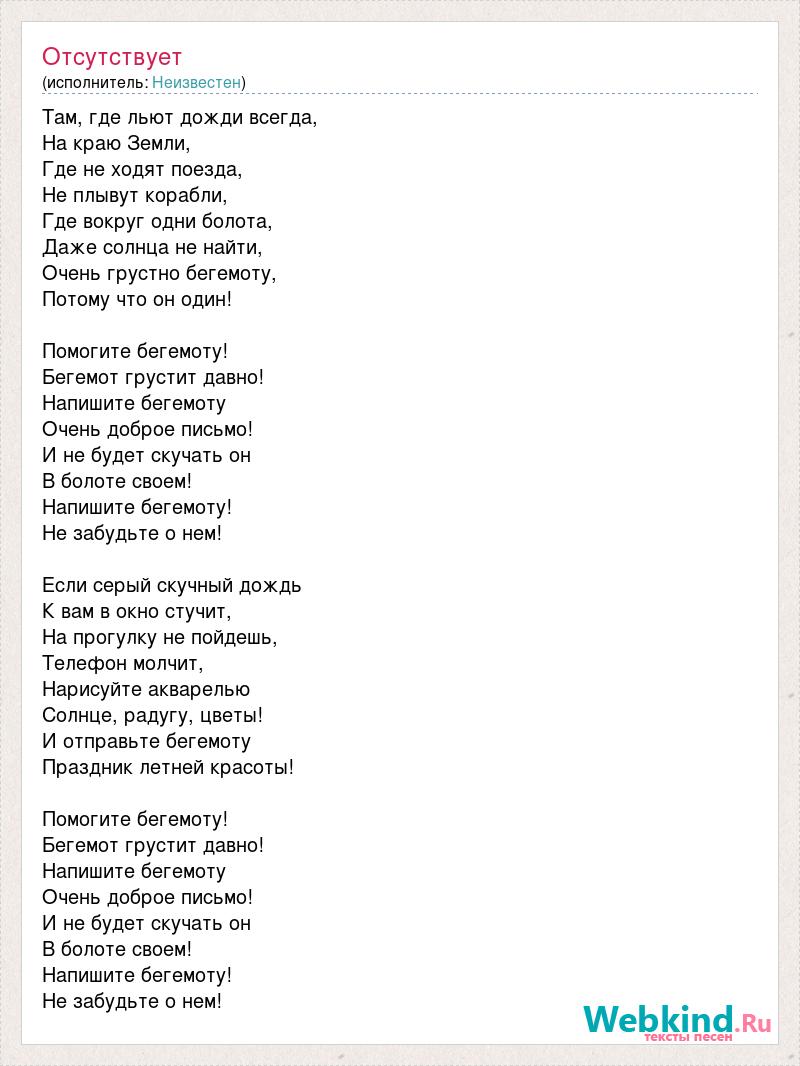 Отсутствует
(исполнитель: Неизвестен)

Там, где льют дожди всегда,
На краю Земли,
Где не ходят поезда,
Не плывут корабли,
Где вокруг одни болота,
Даже солнца не найти,
Очень грустно бегемоту,
Потому что он один!

Помогите бегемоту!
Бегемот грустит давно!
Напишите бегемоту
Очень доброе письмо!
И не будет скучать он
В болоте своем!
Напишите бегемоту!
Не забудьте о нем!

Если серый скучный дождь
К вам в окно стучит,
На прогулку не пойдешь,
Телефон молчит,
Нарисуйте акварелью
Солнце, радугу, цветы!
И отправьте бегемоту
Праздник летней красоты!

Помогите бегемоту!
Бегемот грустит давно!
Напишите бегемоту
Очень доброе письмо!
И не будет скучать он
В болоте своем!
Напишите бегемоту!
Не забудьте о нем!

Webkind.Ru
тексты песен